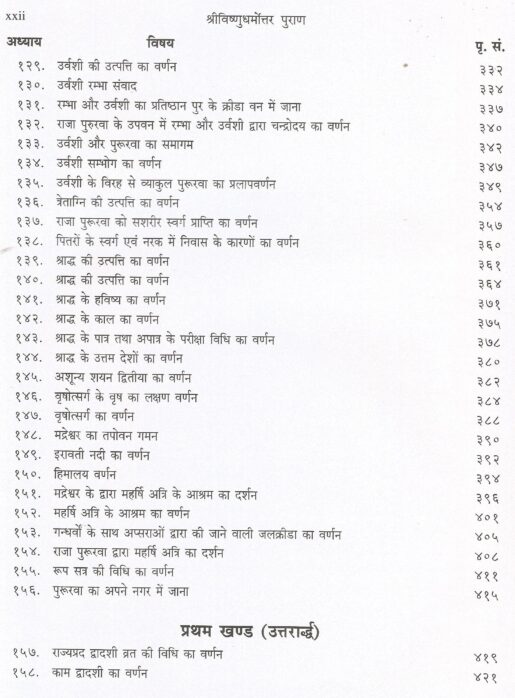 xxii श्रीविष्णुधर्मोत्तर पुराण

| अध्याय | विषय | पृ. सं. |
|---|---|---|
| १२९. | उर्वशी की उत्पत्ति का वर्णन | ३३२ |
| १३०. | उर्वशी रम्भा संवाद | ३३४ |
| १३१. | रम्भा और उर्वशी का प्रतिष्ठान पुर के क्रीडा वन में जाना | ३३७ |
| १३२. | राजा पुरुरवा के उपवन में रम्भा और उर्वशी द्वारा चन्द्रोदय का वर्णन | ३४० |
| १३३. | उर्वशी और पुरूरवा का समागम | ३४२ |
| १३४. | उर्वशी सम्भोग का वर्णन | ३४७ |
| १३५. | उर्वशी के विरह से व्याकुल पुरूरवा का प्रलापवर्णन | ३४९ |
| १३६. | त्रेताग्नि की उत्पत्ति का वर्णन | ३५४ |
| १३७. | राजा पुरूरवा को सशरीर स्वर्ग प्राप्ति का वर्णन | ३५७ |
| १३८. | पितरों के स्वर्ग एवं नरक में निवास के कारणों का वर्णन | ३६० |
| १३९. | श्राद्ध की उत्पत्ति का वर्णन | ३६१ |
| १४०. | श्राद्ध की उत्पत्ति का वर्णन | ३६४ |
| १४१. | श्राद्ध के हविष्य का वर्णन | ३७१ |
| १४२. | श्राद्ध के काल का वर्णन | ३७५ |
| १४३. | श्राद्ध के पात्र तथा अपात्र के परीक्षा विधि का वर्णन | ३७८ |
| १४४. | श्राद्ध के उत्तम देशों का वर्णन | ३८० |
| १४५. | अशून्य शयन द्वितीया का वर्णन | ३८२ |
| १४६. | वृषोत्सर्ग के वृष का लक्षण वर्णन | ३८४ |
| १४७. | वृषोत्सर्ग का वर्णन | ३८८ |
| १४८. | मद्रेश्वर का तपोवन गमन | ३९० |
| १४९. | इरावती नदी का वर्णन | ३९२ |
| १५०. | हिमालय वर्णन | ३९४ |
| १५१. | मद्रेश्वर के द्वारा महर्षि अत्रि के आश्रम का दर्शन | ३९६ |
| १५२. | महर्षि अत्रि के आश्रम का वर्णन | ४०१ |
| १५३. | गन्धर्वों के साथ अप्सराओं द्वारा की जाने वाली जलक्रीडा का वर्णन | ४०५ |
| १५४. | राजा पुरूरवा द्वारा महर्षि अत्रि का दर्शन | ४०८ |
| १५५. | रूप सत्र की विधि का वर्णन | ४११ |
| १५६. | पुरूरवा का अपने नगर में जाना | ४१५ |

प्रथम खण्ड (उत्तरार्द्ध)

| | | |
|---|---|---|
| १५७. | राज्यप्रद द्वादशी व्रत की विधि का वर्णन | ४१९ |
| १५८. | काम द्वादशी का वर्णन | ४२१ |